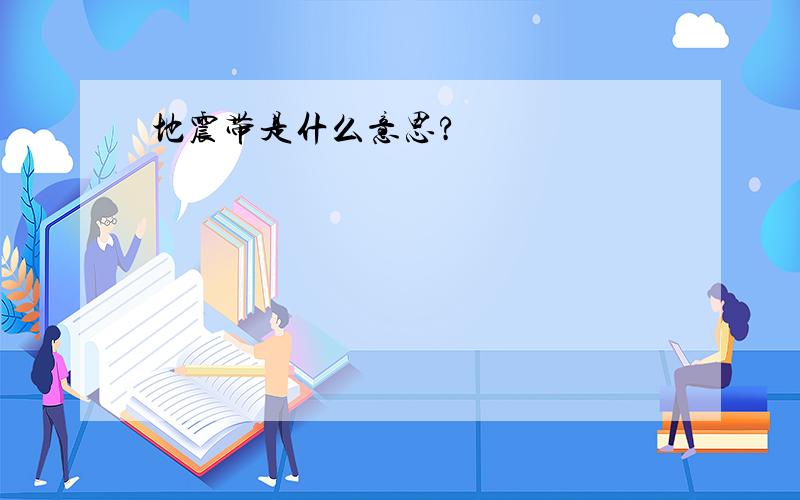 地震带是什么意思?